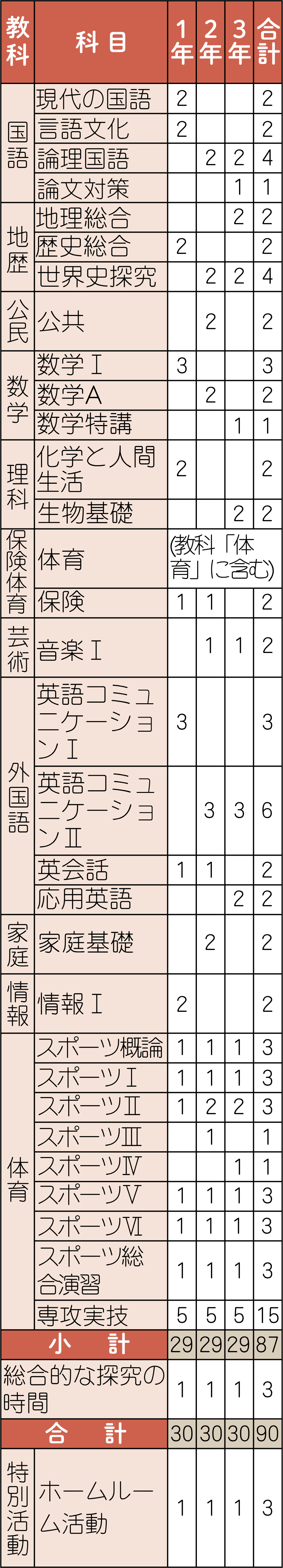 | 教科 | 科目 | 1年 | 2年 | 3年 | 合計 |
|---|---|---|---|---|---|
| 国語 | 現代の国語 | 2 | | | 2 |
| | 言語文化 | 2 | | | 2 |
| | 論理国語 | | 2 | 2 | 4 |
| | 論文対策 | | | 1 | 1 |
| 地歴 | 地理総合 | | | 2 | 2 |
| | 歴史総合 | 2 | | | 2 |
| | 世界史探究 | | 2 | 2 | 4 |
| 公民 | 公共 | | 2 | | 2 |
| 数学 | 数学Ⅰ | 3 | | | 3 |
| | 数学A | | 2 | | 2 |
| | 数学特講 | | | 1 | 1 |
| 理科 | 化学と人間生活 | 2 | | | 2 |
| | 生物基礎 | | | 2 | 2 |
| 保険体育 | 体育 | (教科「体育」に含む) | | | |
| | 保険 | 1 | 1 | | 2 |
| 芸術 | 音楽Ⅰ | | 1 | 1 | 2 |
| 外国語 | 英語コミュニケーションⅠ | 3 | | | 3 |
| | 英語コミュニケーションⅡ | | 3 | 3 | 6 |
| | 英会話 | 1 | 1 | | 2 |
| | 応用英語 | | | 2 | 2 |
| 家庭 | 家庭基礎 | | 2 | | 2 |
| 情報 | 情報Ⅰ | 2 | | | 2 |
| 体育 | スポーツ概論 | 1 | 1 | 1 | 3 |
| | スポーツⅠ | 1 | 1 | 1 | 3 |
| | スポーツⅡ | 1 | 2 | 2 | 3 |
| | スポーツⅢ | | 1 | | 1 |
| | スポーツⅣ | | | 1 | 1 |
| | スポーツⅤ | 1 | 1 | 1 | 3 |
| | スポーツⅥ | 1 | 1 | 1 | 3 |
| | スポーツ総合演習 | 1 | 1 | 1 | 3 |
| | 専攻実技 | 5 | 5 | 5 | 15 |
| 小計 | | 29 | 29 | 29 | 87 |
| 総合的な探究の時間 | | 1 | 1 | 1 | 3 |
| 合計 | | 30 | 30 | 30 | 90 |
| 特別活動 | ホームルーム活動 | 1 | 1 | 1 | 3 |